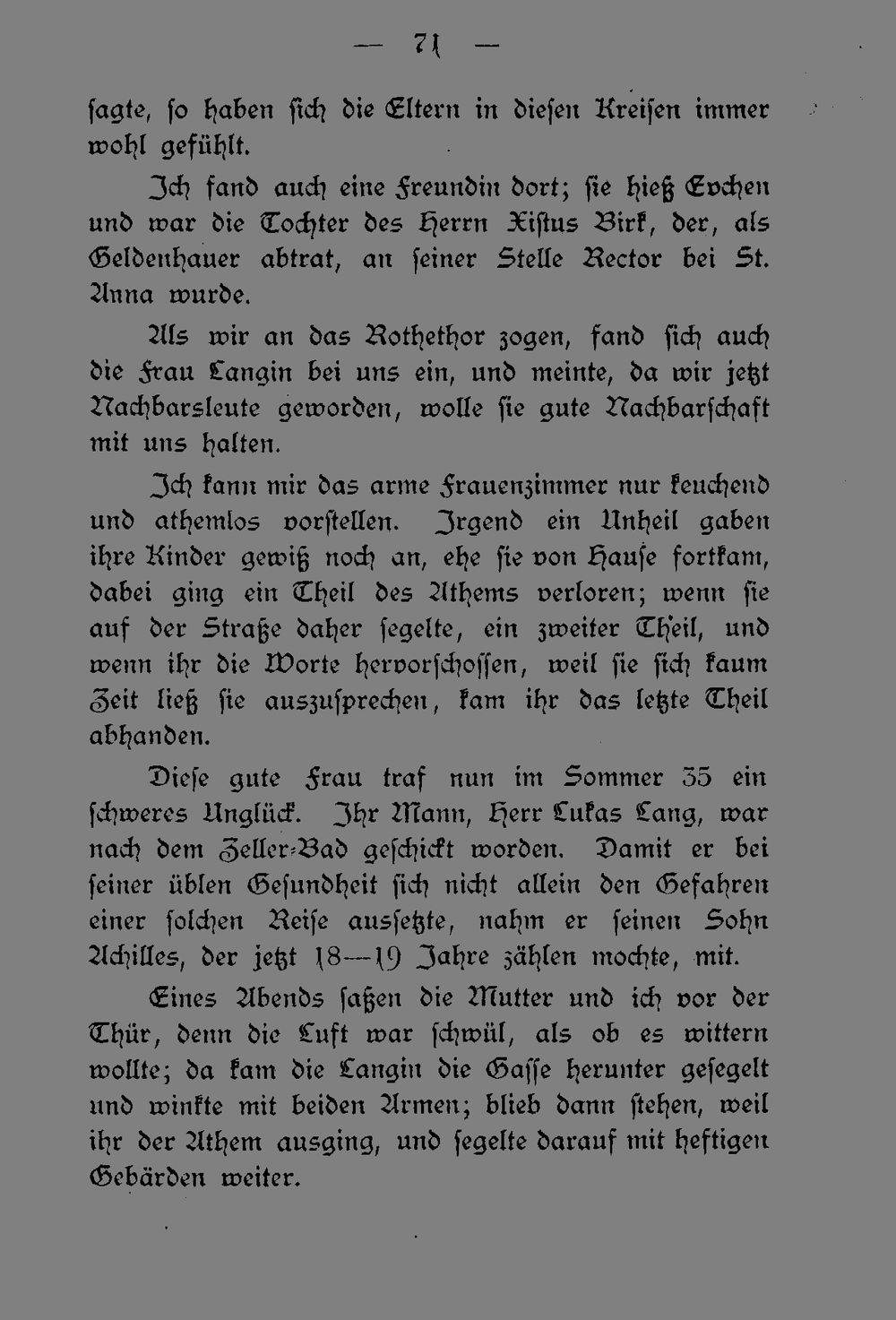 — 71 —

ſagte, ſo haben ſich die Eltern in dieſen Kreiſen immer wohl gefühlt.

Ich fand auch eine Freundin dort; ſie hieß Evchen und war die Tochter des Herrn Xiſtus Birk, der, als Geldenhauer abtrat, an ſeiner Stelle Rector bei St. Anna wurde.

Als wir an das Rothethor zogen, fand ſich auch die Frau Langin bei uns ein, und meinte, da wir jetzt Nachbarsleute geworden, wolle ſie gute Nachbarſchaft mit uns halten.

Ich kann mir das arme Frauenzimmer nur keuchend und athemlos vorſtellen. Irgend ein Unheil gaben ihre Kinder gewiß noch an, ehe ſie von Hauſe fortkam, dabei ging ein Theil des Athems verloren; wenn ſie auf der Straße daher ſegelte, ein zweiter Theil, und wenn ihr die Worte hervorſchoſſen, weil ſie ſich kaum Zeit ließ ſie auszuſprechen, kam ihr das letzte Theil abhanden.

Dieſe gute Frau traf nun im Sommer 35 ein ſchweres Unglück. Ihr Mann, Herr Lukas Lang, war nach dem Zeller-Bad geſchickt worden. Damit er bei ſeiner üblen Geſundheit ſich nicht allein den Gefahren einer ſolchen Reiſe ausſetzte, nahm er ſeinen Sohn Achilles, der jetzt 18—19 Jahre zählen mochte, mit.

Eines Abends ſaßen die Mutter und ich vor der Thür, denn die Luft war ſchwül, als ob es wittern wollte; da kam die Langin die Gaſſe herunter geſegelt und winkte mit beiden Armen; blieb dann ſtehen, weil ihr der Athem ausging, und ſegelte darauf mit heftigen Gebärden weiter.